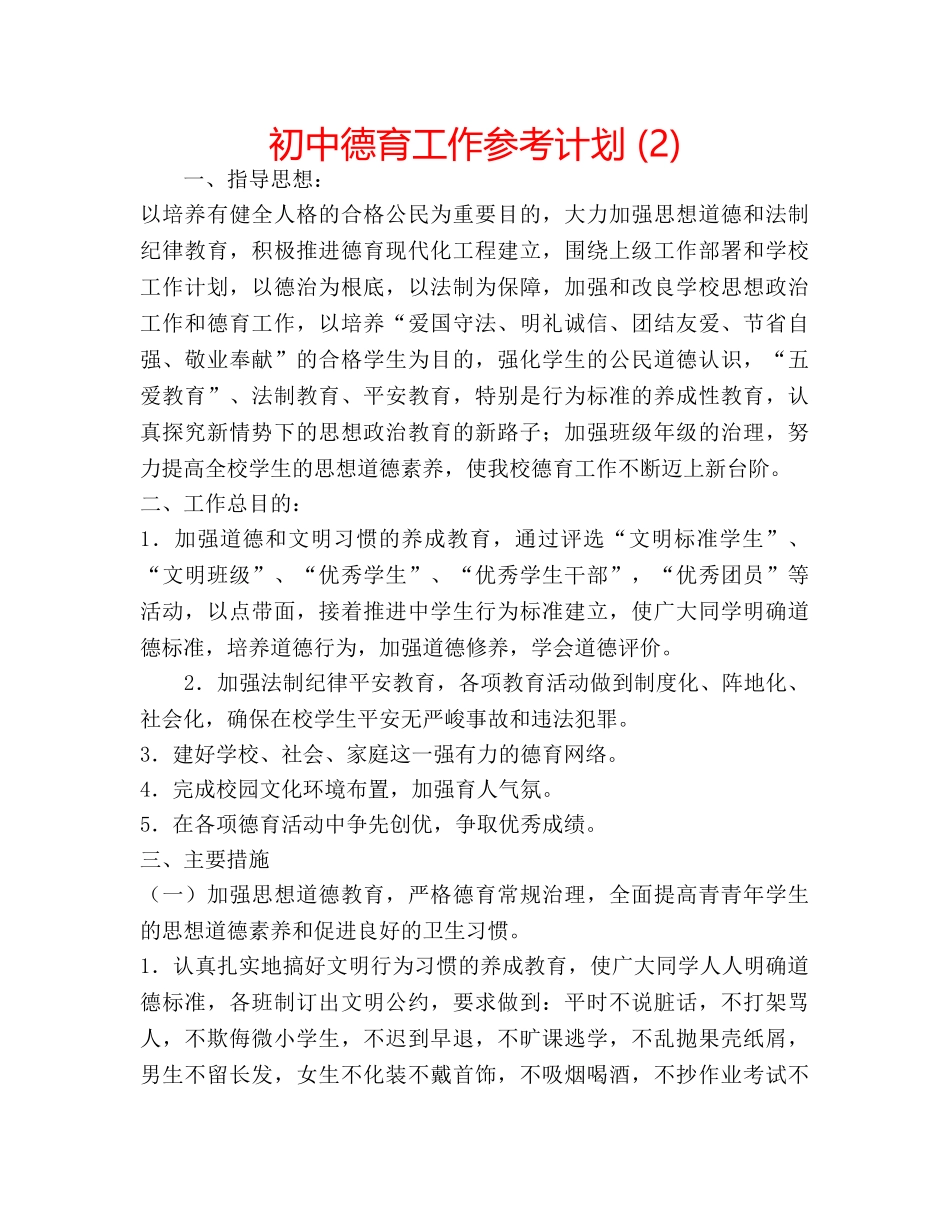 初中德育工作参考计划 (2)

一、指导思想：

以培养有健全人格的合格公民为重要目的，大力加强思想道德和法制纪律教育，积极推进德育现代化工程建立，围绕上级工作部署和学校工作计划，以德治为根底，以法制为保障，加强和改良学校思想政治工作和德育工作，以培养“爱国守法、明礼诚信、团结友爱、节省自强、敬业奉献”的合格学生为目的，强化学生的公民道德认识，“五爱教育”、法制教育、平安教育，特别是行为标准的养成性教育，认真探究新情势下的思想政治教育的新路子；加强班级年级的治理，努力提高全校学生的思想道德素养，使我校德育工作不断迈上新台阶。

二、工作总目的：

1．加强道德和文明习惯的养成教育，通过评选“文明标准学生”、“文明班级”、“优秀学生”、“优秀学生干部”，“优秀团员”等活动，以点带面，接着推进中学生行为标准建立，使广大同学明确道德标准，培养道德行为，加强道德修养，学会道德评价。

2．加强法制纪律平安教育，各项教育活动做到制度化、阵地化、社会化，确保在校学生平安无严峻事故和违法犯罪。

3．建好学校、社会、家庭这一强有力的德育网络。

4．完成校园文化环境布置，加强育人气氛。

5．在各项德育活动中争先创优，争取优秀成绩。

三、主要措施

（一）加强思想道德教育，严格德育常规治理，全面提高青青年学生的思想道德素养和促进良好的卫生习惯。

1．认真扎实地搞好文明行为习惯的养成教育，使广大同学人人明确道德标准，各班制订出文明公约，要求做到：平时不说脏话，不打架骂人，不欺侮微小学生，不迟到早退，不旷课逃学，不乱抛果壳纸屑，男生不留长发，女生不化装不戴首饰，不吸烟喝酒，不抄作业考试不